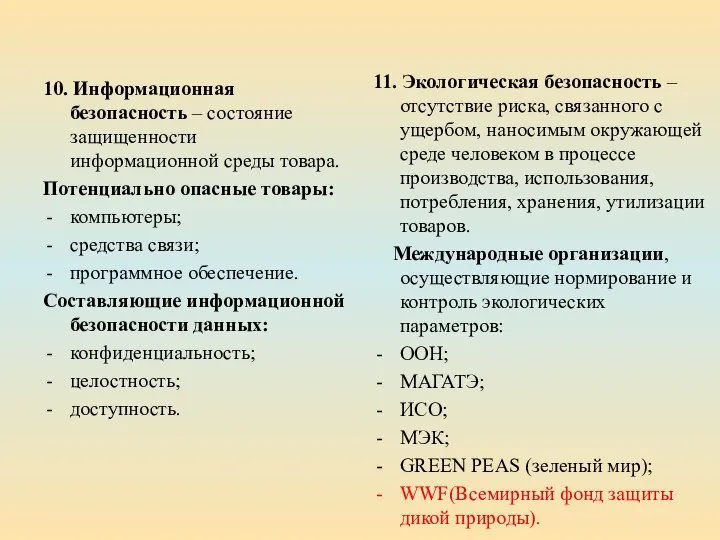 10. Информационная безопасность – состояние защищенности информационной среды товара.

Потенциально опасные товары:
- компьютеры;
- средства связи;
- программное обеспечение.

Составляющие информационной безопасности данных:
- конфиденциальность;
- целостность;
- доступность.

11. Экологическая безопасность – отсутствие риска, связанного с ущербом, наносимым окружающей среде человеком в процессе производства, использования, потребления, хранения, утилизации товаров.

Международные организации, осуществляющие нормирование и контроль экологических параметров:
- ООН;
- МАГАТЭ;
- ИСО;
- МЭК;
- GREEN PEAS (зеленый мир);
- WWF(Всемирный фонд защиты дикой природы).